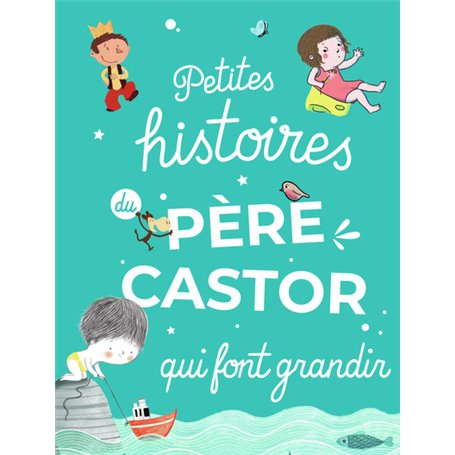 Petites histoires du PÈRE CASTOR qui font grandir